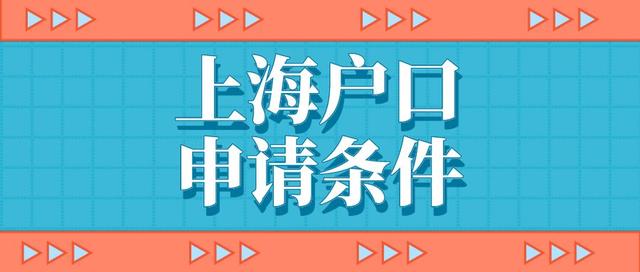 上海户口
申请条件